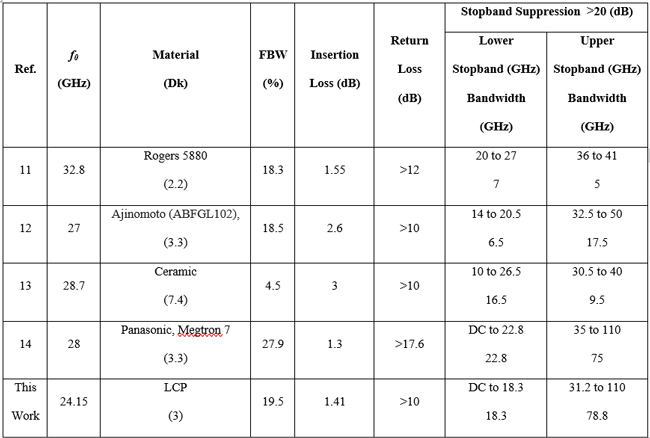 | Ref. | $f_0$ (GHz) | Material (Dk) | FBW (%) | Insertion Loss (dB) | Return Loss (dB) | Stopband Suppression >20 (dB) Lower Stopband (GHz) Bandwidth (GHz) | Stopband Suppression >20 (dB) Upper Stopband (GHz) Bandwidth (GHz) |
|---|---|---|---|---|---|---|---|
| 11 | 32.8 | Rogers 5880 (2.2) | 18.3 | 1.55 | >12 | 20 to 27 7 | 36 to 41 5 |
| 12 | 27 | Ajinomoto (ABFGL102), (3.3) | 18.5 | 2.6 | >10 | 14 to 20.5 6.5 | 32.5 to 50 17.5 |
| 13 | 28.7 | Ceramic (7.4) | 4.5 | 3 | >10 | 10 to 26.5 16.5 | 30.5 to 40 9.5 |
| 14 | 28 | Panasonic, Megtron 7 (3.3) | 27.9 | 1.3 | >17.6 | DC to 22.8 22.8 | 35 to 110 75 |
| This Work | 24.15 | LCP (3) | 19.5 | 1.41 | >10 | DC to 18.3 18.3 | 31.2 to 110 78.8 |